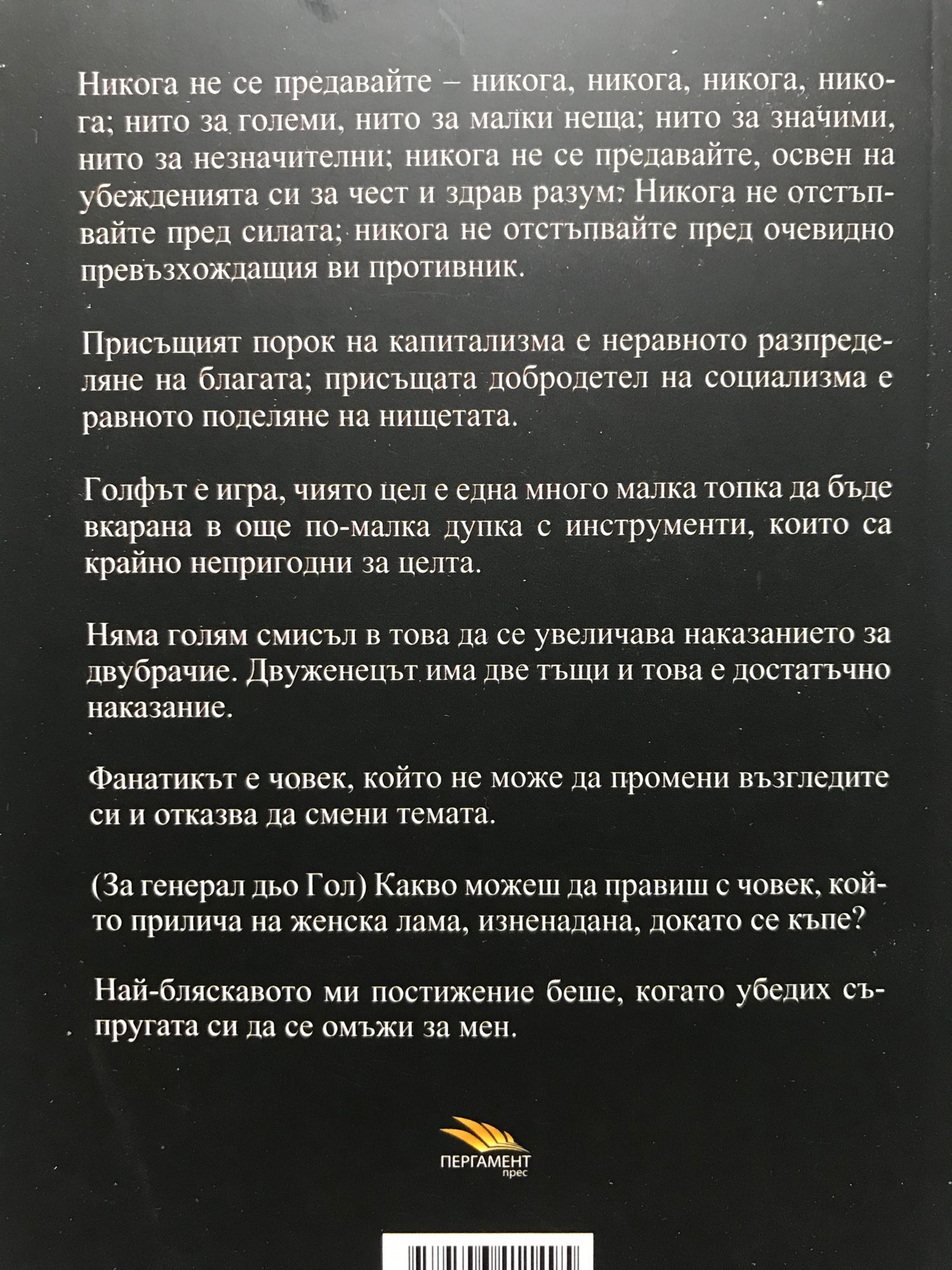 Никога не се предавайте – никога, никога, никога, никога; нито за големи, нито за малки неща; нито за значими, нито за незначителни; никога не се предавайте, освен на убежденията си за чест и здрав разум. Никога не отстъпвайте пред силата; никога не отстъпвайте пред очевидно превъзхождащия ви противник.

Присъщият порок на капитализма е неравното разпределяне на благата; присъщата добродетел на социализма е равното поделяне на нищетата.

Голфът е игра, чиято цел е една много малка топка да бъде вкарана в още по-малка дупка с инструменти, които са крайно непригодни за целта.

Няма голям смисъл в това да се увеличава наказанието за двубрачие. Двуженецът има две тъщи и това е достатъчно наказание.

Фанатикът е човек, който не може да промени възгледите си и отказва да смени темата.

(За генерал дьо Гол) Какво можеш да правиш с човек, който прилича на женска лама, изненадана, докато се къпе?

Най-бляскавото ми постижение беше, когато убедих съпругата си да се омъжи за мен.

ПЕРГАМЕНТ
прес